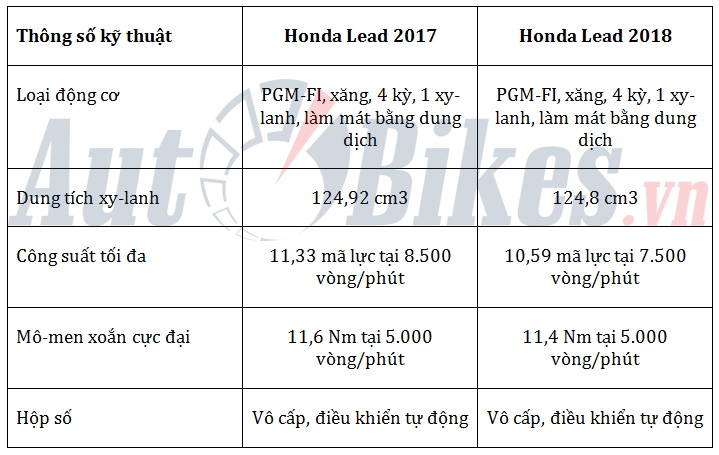 | Thông số kỹ thuật | Honda Lead 2017 | Honda Lead 2018 |
|---|---|---|
| Loại động cơ | PGM-FI, xăng, 4 kỳ, 1 xy-lanh, làm mát bằng dung dịch | PGM-FI, xăng, 4 kỳ, 1 xy-lanh, làm mát bằng dung dịch |
| Dung tích xy-lanh | 124,92 cm3 | 124,8 cm3 |
| Công suất tối đa | 11,33 mã lực tại 8.500 vòng/phút | 10,59 mã lực tại 7.500 vòng/phút |
| Mô-men xoắn cực đại | 11,6 Nm tại 5.000 vòng/phút | 11,4 Nm tại 5.000 vòng/phút |
| Hộp số | Vô cấp, điều khiển tự động | Vô cấp, điều khiển tự động |

AutoBikes.vn